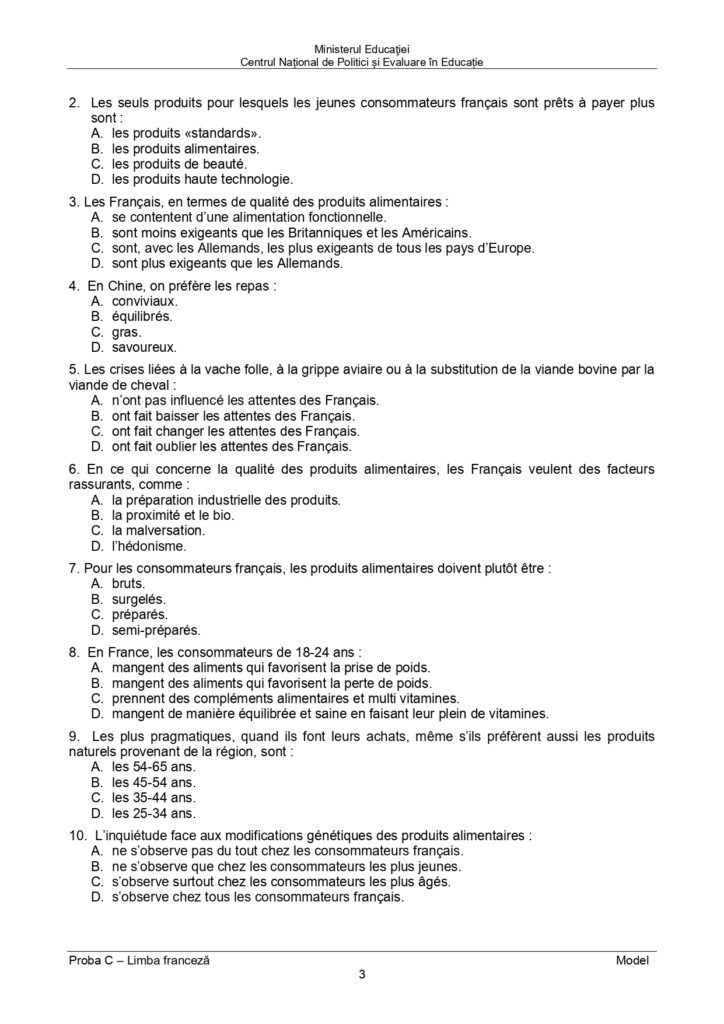 Ministerul Educației
Centrul Național de Politici și Evaluare în Educație

2. Les seuls produits pour lesquels les jeunes consommateurs français sont prêts à payer plus sont :
A. les produits «standards».
B. les produits alimentaires.
C. les produits de beauté.
D. les produits haute technologie.

3. Les Français, en termes de qualité des produits alimentaires :
A. se contentent d'une alimentation fonctionnelle.
B. sont moins exigeants que les Britanniques et les Américains.
C. sont, avec les Allemands, les plus exigeants de tous les pays d'Europe.
D. sont plus exigeants que les Allemands.

4. En Chine, on préfère les repas :
A. conviviaux.
B. équilibrés.
C. gras.
D. savoureux.

5. Les crises liées à la vache folle, à la grippe aviaire ou à la substitution de la viande bovine par la viande de cheval :
A. n'ont pas influencé les attentes des Français.
B. ont fait baisser les attentes des Français.
C. ont fait changer les attentes des Français.
D. ont fait oublier les attentes des Français.

6. En ce qui concerne la qualité des produits alimentaires, les Français veulent des facteurs rassurants, comme :
A. la préparation industrielle des produits.
B. la proximité et le bio.
C. la malversation.
D. l'hédonisme.

7. Pour les consommateurs français, les produits alimentaires doivent plutôt être :
A. bruts.
B. surgelés.
C. préparés.
D. semi-préparés.

8. En France, les consommateurs de 18-24 ans :
A. mangent des aliments qui favorisent la prise de poids.
B. mangent des aliments qui favorisent la perte de poids.
C. prennent des compléments alimentaires et multi vitamines.
D. mangent de manière équilibrée et saine en faisant leur plein de vitamines.

9. Les plus pragmatiques, quand ils font leurs achats, même s'ils préfèrent aussi les produits naturels provenant de la région, sont :
A. les 54-65 ans.
B. les 45-54 ans.
C. les 35-44 ans.
D. les 25-34 ans.

10. L'inquiétude face aux modifications génétiques des produits alimentaires :
A. ne s'observe pas du tout chez les consommateurs français.
B. ne s'observe que chez les consommateurs les plus jeunes.
C. s'observe surtout chez les consommateurs les plus âgés.
D. s'observe chez tous les consommateurs français.

Proba C – Limba franceză
Model
3